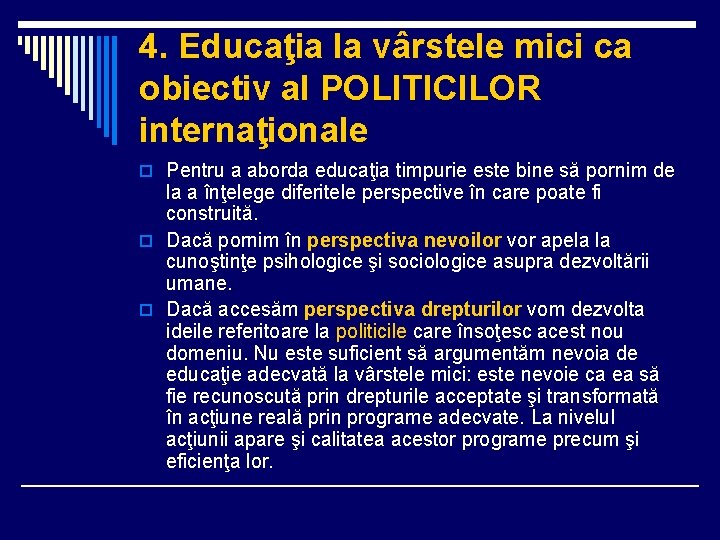 4. Educaţia la vârstele mici ca obiectiv al POLITICILOR internaţionale

Pentru a aborda educaţia timpurie este bine să pornim de la a înţelege diferitele perspective în care poate fi construită.

Dacă pornim în perspectiva nevoilor vor apela la cunoştinţe psihologice şi sociologice asupra dezvoltării umane.

Dacă accesăm perspectiva drepturilor vom dezvolta ideile referitoare la politicile care însoţesc acest nou domeniu. Nu este suficient să argumentăm nevoia de educaţie adecvată la vârstele mici: este nevoie ca ea să fie recunoscută prin drepturile acceptate şi transformată în acţiune reală prin programe adecvate. La nivelul acţiunii apare şi calitatea acestor programe precum şi eficienţa lor.